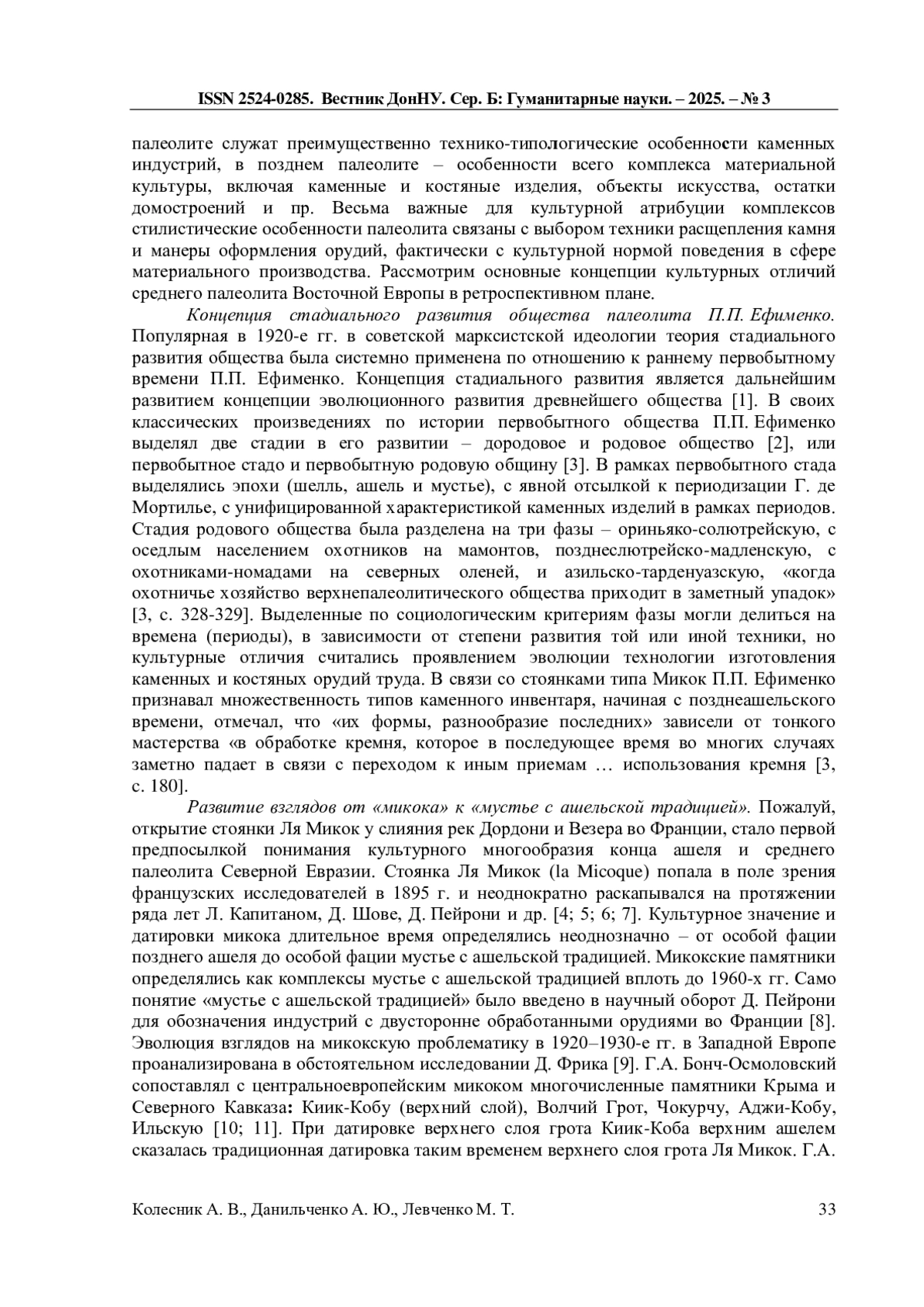 ISSN 2524-0285. Вестник ДонНУ. Сер. Б: Гуманитарные науки. – 2025. – № 3

палеолите служат преимущественно технико-типологические особенности каменных индустрий, в позднем палеолите – особенности всего комплекса материальной культуры, включая каменные и костяные изделия, объекты искусства, остатки домостроений и пр. Весьма важные для культурной атрибуции комплексов стилистические особенности палеолита связаны с выбором техники расщепления камня и манеры оформления орудий, фактически с культурной нормой поведения в сфере материального производства. Рассмотрим основные концепции культурных отличий среднего палеолита Восточной Европы в ретроспективном плане.

Концепция стадиального развития общества палеолита П.П. Ефименко. Популярная в 1920-е гг. в советской марксистской идеологии теория стадиального развития общества была системно применена по отношению к раннему первобытному времени П.П. Ефименко. Концепция стадиального развития является дальнейшим развитием концепции эволюционного развития древнейшего общества [1]. В своих классических произведениях по истории первобытного общества П.П. Ефименко выделял две стадии в его развитии – дородовое и родовое общество [2], или первобытное стадо и первобытную родовую общину [3]. В рамках первобытного стада выделялись эпохи (шелль, ашель и мустье), с явной отсылкой к периодизации Г. де Мортилье, с унифицированной характеристикой каменных изделий в рамках периодов. Стадия родового общества была разделена на три фазы – ориньяко-солютрейскую, с оседлым населением охотников на мамонтов, позднеслютрейско-мадленскую, с охотниками-номадами на северных оленей, и азильско-тарденуазскую, «когда охотничье хозяйство верхнепалеолитического общества приходит в заметный упадок» [3, с. 328-329]. Выделенные по социологическим критериям фазы могли делиться на времена (периоды), в зависимости от степени развития той или иной техники, но культурные отличия считались проявлением эволюции технологии изготовления каменных и костяных орудий труда. В связи со стоянками типа Микок П.П. Ефименко признавал множественность типов каменного инвентаря, начиная с позднеашельского времени, отмечал, что «их формы, разнообразие последних» зависели от тонкого мастерства «в обработке кремня, которое в последующее время во многих случаях заметно падает в связи с переходом к иным приемам … использования кремня [3, с. 180].

Развитие взглядов от «микока» к «мустье с ашельской традицией». Пожалуй, открытие стоянки Ля Микок у слияния рек Дордони и Везера во Франции, стало первой предпосылкой понимания культурного многообразия конца ашеля и среднего палеолита Северной Евразии. Стоянка Ля Микок (la Micoque) попала в поле зрения французских исследователей в 1895 г. и неоднократно раскапывался на протяжении ряда лет Л. Капитаном, Д. Шове, Д. Пейрони и др. [4; 5; 6; 7]. Культурное значение и датировки микока длительное время определялись неоднозначно – от особой фации позднего ашеля до особой фации мустье с ашельской традицией. Микокские памятники определялись как комплексы мустье с ашельской традицией вплоть до 1960-х гг. Само понятие «мустье с ашельской традицией» было введено в научный оборот Д. Пейрони для обозначения индустрий с двусторонне обработанными орудиями во Франции [8]. Эволюция взглядов на микокскую проблематику в 1920–1930-е гг. в Западной Европе проанализирована в обстоятельном исследовании Д. Фрика [9]. Г.А. Бонч-Осмоловский сопоставлял с центральноевропейским микоком многочисленные памятники Крыма и Северного Кавказа: Киик-Кобу (верхний слой), Волчий Грот, Чокурчу, Аджи-Кобу, Ильскую [10; 11]. При датировке верхнего слоя грота Киик-Коба верхним ашелем сказалась традиционная датировка таким временем верхнего слоя грота Ля Микок. Г.А.

Колесник А. В., Данильченко А. Ю., Левченко М. Т. 33